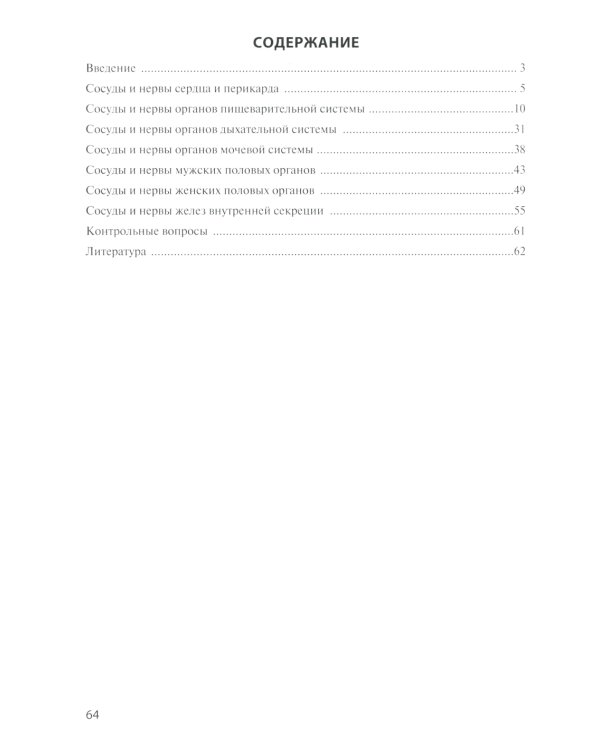 СОДЕРЖАНИЕ

Введение 3
Сосуды и нервы сердца и перикарда 5
Сосуды и нервы органов пищеварительной системы 10
Сосуды и нервы органов дыхательной системы 31
Сосуды и нервы органов мочевой системы 38
Сосуды и нервы мужских половых органов 43
Сосуды и нервы женских половых органов 49
Сосуды и нервы желез внутренней секреции 55
Контрольные вопросы 61
Литература 62

64